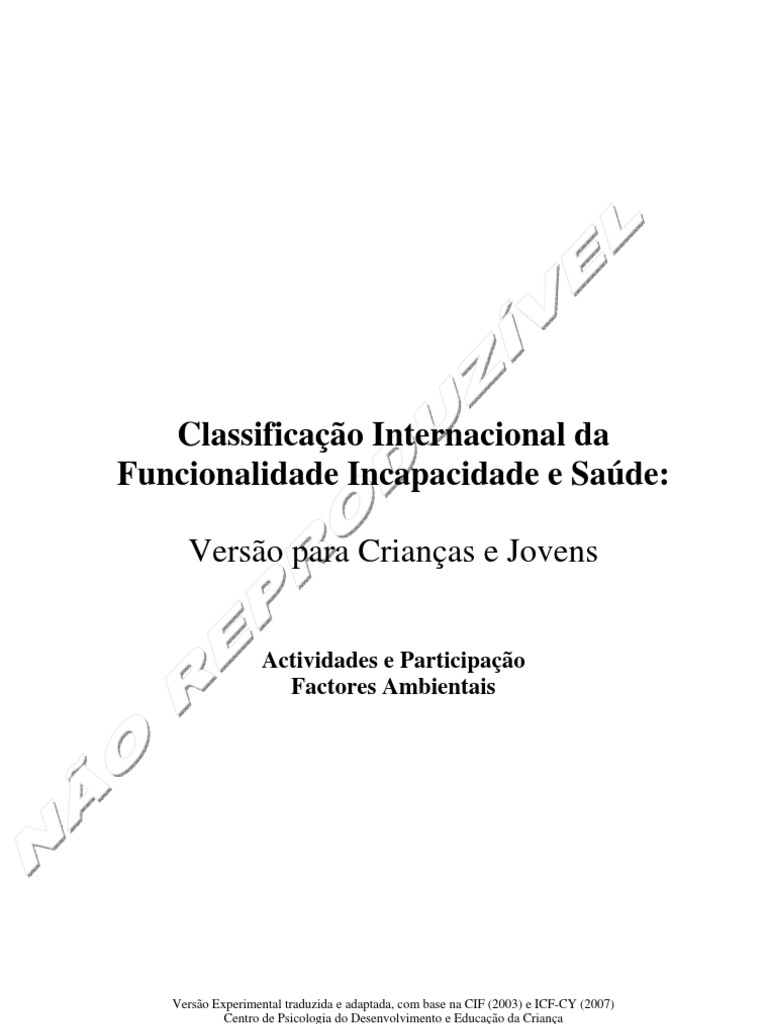 Classificação Internacional da Funcionalidade Incapacidade e Saúde:

Versão para Crianças e Jovens

Actividades e Participação
Factores Ambientais

Versão Experimental traduzida e adaptada, com base na CIF (2003) e ICF-CY (2007)
Centro de Psicologia do Desenvolvimento e Educação da Criança

NÃO REPRODUZÍVEL